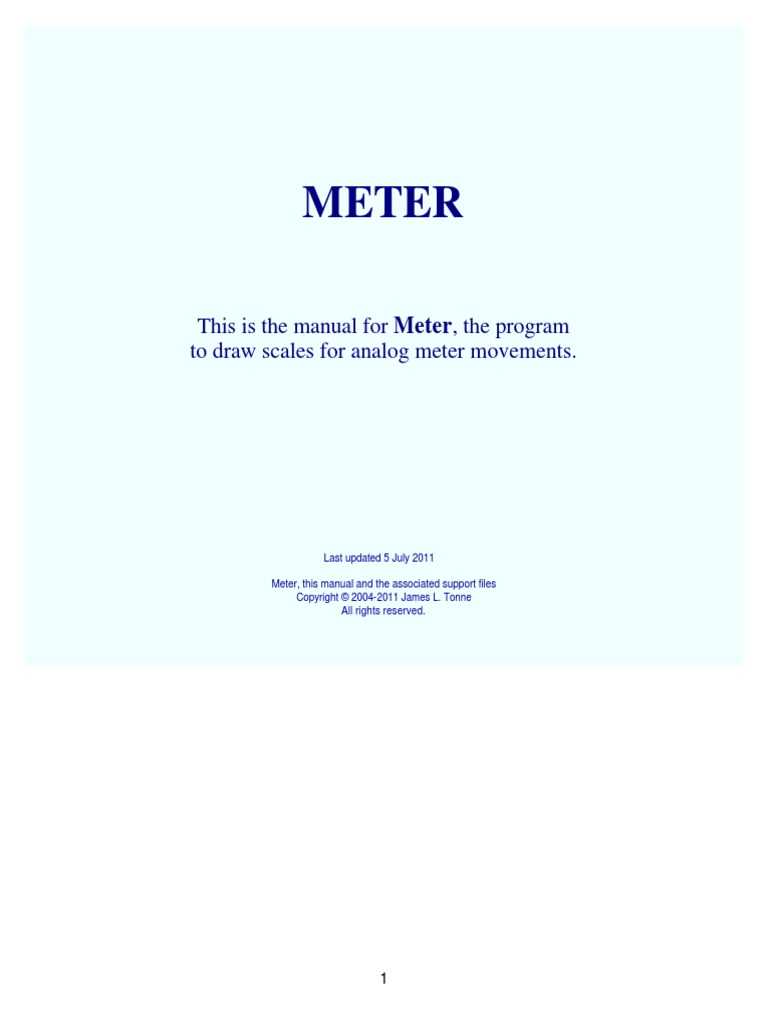 METER

This is the manual for Meter, the program to draw scales for analog meter movements.

Last updated 5 July 2011

Meter, this manual and the associated support files
Copyright © 2004-2011 James L. Tonne
All rights reserved.

1